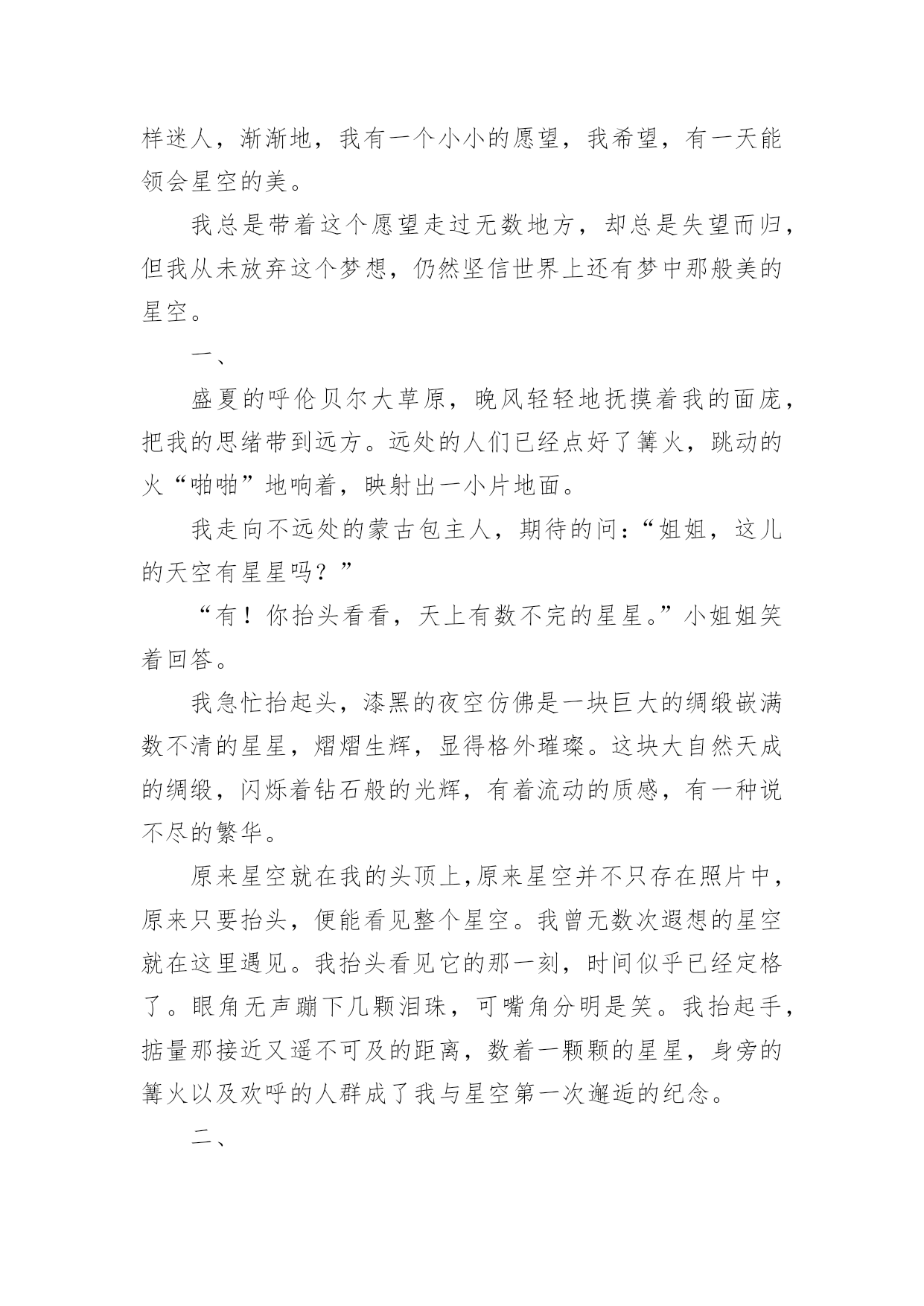 样迷人，渐渐地，我有一个小小的愿望，我希望，有一天能领会星空的美。

我总是带着这个愿望走过无数地方，却总是失望而归，但我从未放弃这个梦想，仍然坚信世界上还有梦中那般美的星空。

一、

盛夏的呼伦贝尔大草原，晚风轻轻地抚摸着我的面庞，把我的思绪带到远方。远处的人们已经点好了篝火，跳动的火“啪啪”地响着，映射出一小片地面。

我走向不远处的蒙古包主人，期待的问：“姐姐，这儿的天空有星星吗？”

“有！你抬头看看，天上有数不完的星星。”小姐姐笑着回答。

我急忙抬起头，漆黑的夜空仿佛是一块巨大的绸缎嵌满数不清的星星，熠熠生辉，显得格外璀璨。这块大自然天成的绸缎，闪烁着钻石般的光辉，有着流动的质感，有一种说不尽的繁华。

原来星空就在我的头顶上，原来星空并不只存在照片中，原来只要抬头，便能看见整个星空。我曾无数次遐想的星空就在这里遇见。我抬头看见它的那一刻，时间似乎已经定格了。眼角无声蹦下几颗泪珠，可嘴角分明是笑。我抬起手，掂量那接近又遥不可及的距离，数着一颗颗的星星，身旁的篝火以及欢呼的人群成了我与星空第一次邂逅的纪念。

二、